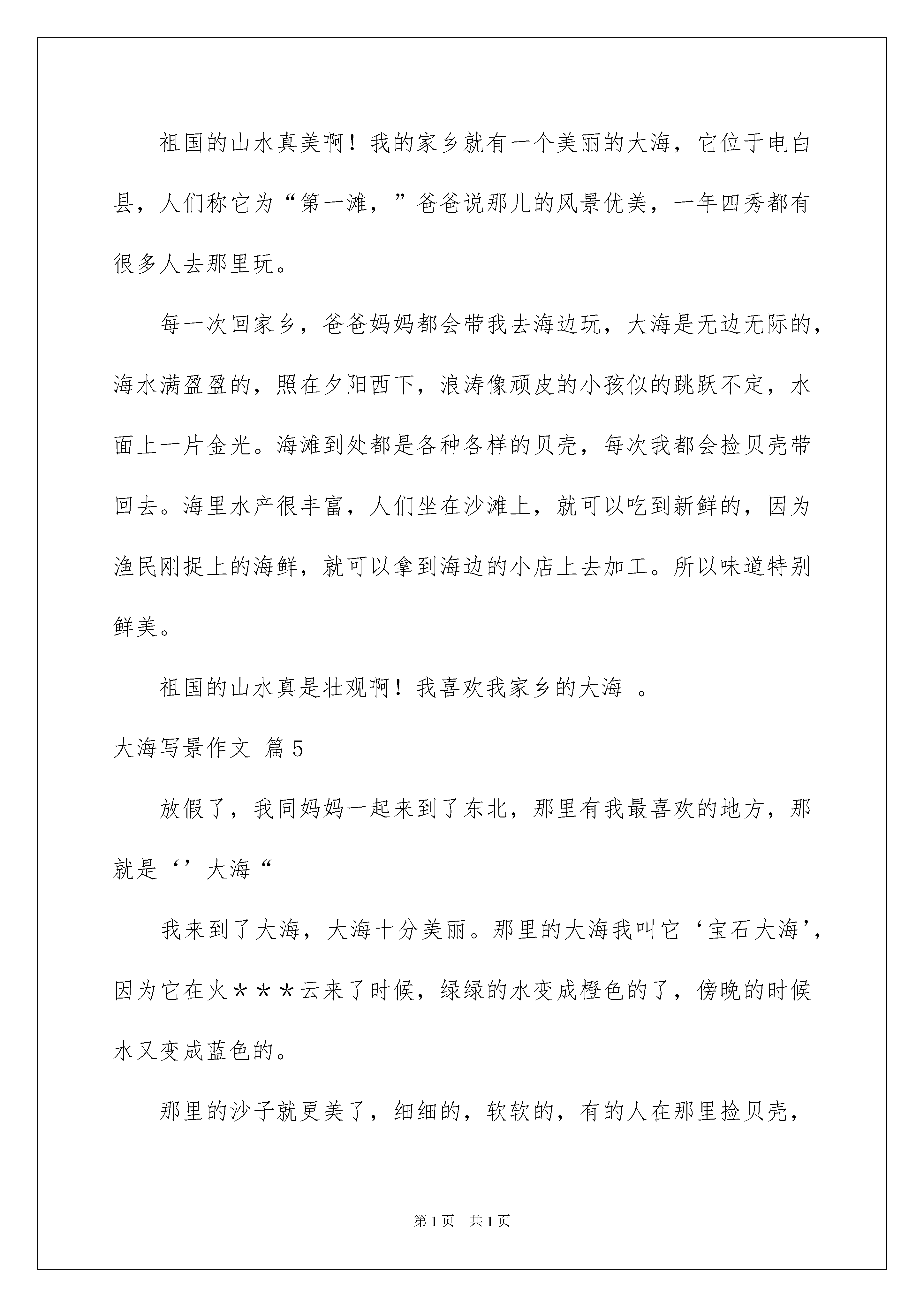 祖国的山水真美啊！我的家乡就有一个美丽的大海，它位于电白县，人们称它为“第一滩，”爸爸说那儿的风景优美，一年四秀都有很多人去那里玩。

每一次回家乡，爸爸妈妈都会带我去海边玩，大海是无边无际的，海水满盈盈的，照在夕阳西下，浪涛像顽皮的小孩似的跳跃不定，水面上一片金光。海滩到处都是各种各样的贝壳，每次我都会捡贝壳带回去。海里水产很丰富，人们坐在沙滩上，就可以吃到新鲜的，因为渔民刚捉上的海鲜，就可以拿到海边的小店上去加工。所以味道特别鲜美。

祖国的山水真是壮观啊！我喜欢我家乡的大海 。

大海写景作文 篇5

放假了，我同妈妈一起来到了东北，那里有我最喜欢的地方，那就是‘’大海“

我来到了大海，大海十分美丽。那里的大海我叫它‘宝石大海’，因为它在火＊＊＊云来了时候，绿绿的水变成橙色的了，傍晚的时候水又变成蓝色的。

那里的沙子就更美了，细细的，软软的，有的人在那里捡贝壳，

第1页 共1页